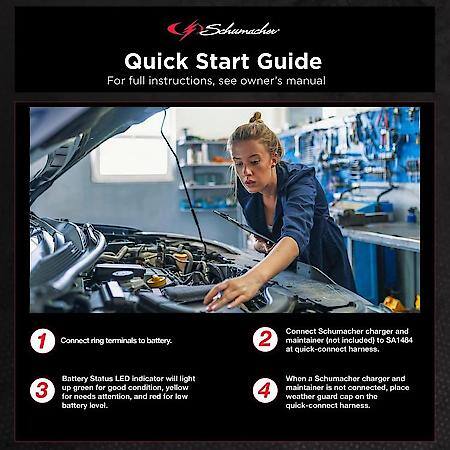 Schumacher

Quick Start Guide

For full instructions, see owner's manual

1 Connect ring terminals to battery.

2 Connect Schumacher charger and maintainer (not included) to SA1484 at quick-connect harness.

3 Battery Status LED indicator will light up green for good condition, yellow for needs attention, and red for low battery level.

4 When a Schumacher charger and maintainer is not connected, place weather guard cap on the quick-connect harness.